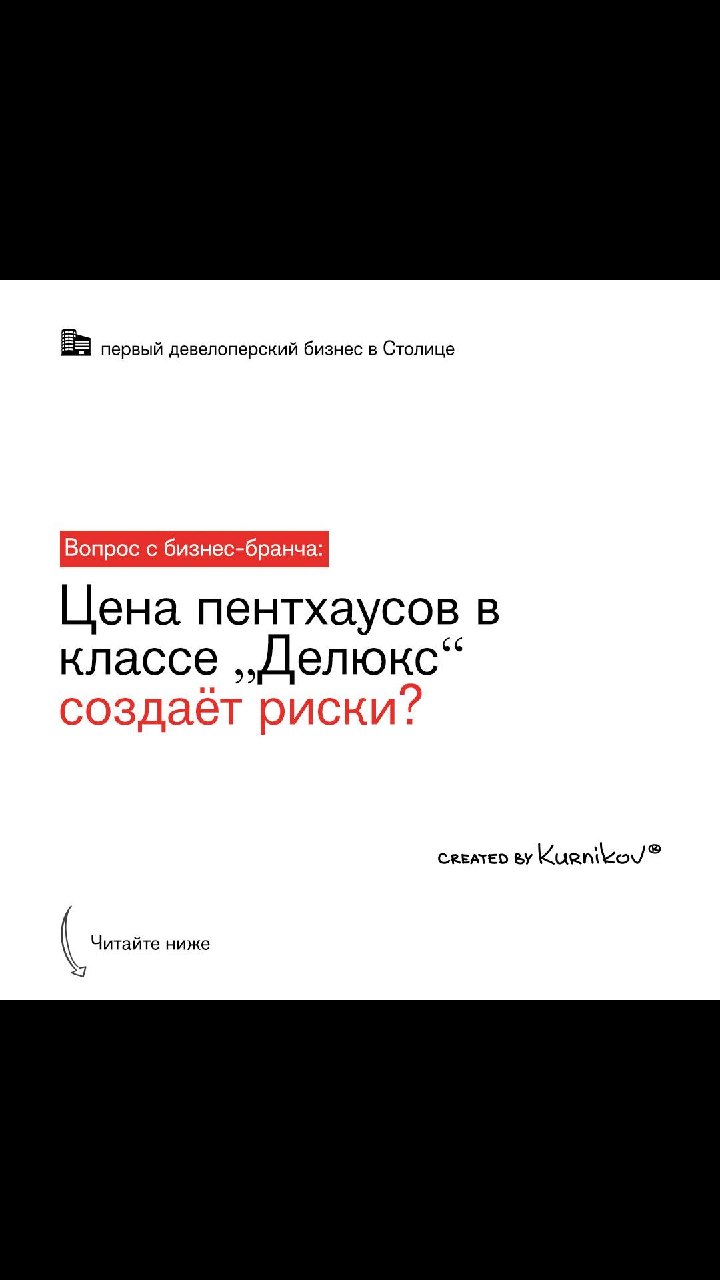 первый девелоперский бизнес в Столице

Вопрос с бизнес-бранча:

Цена пентхаусов в классе „Делюкс“ создаёт риски?

CREATED BY Kurnikov®

Читайте ниже